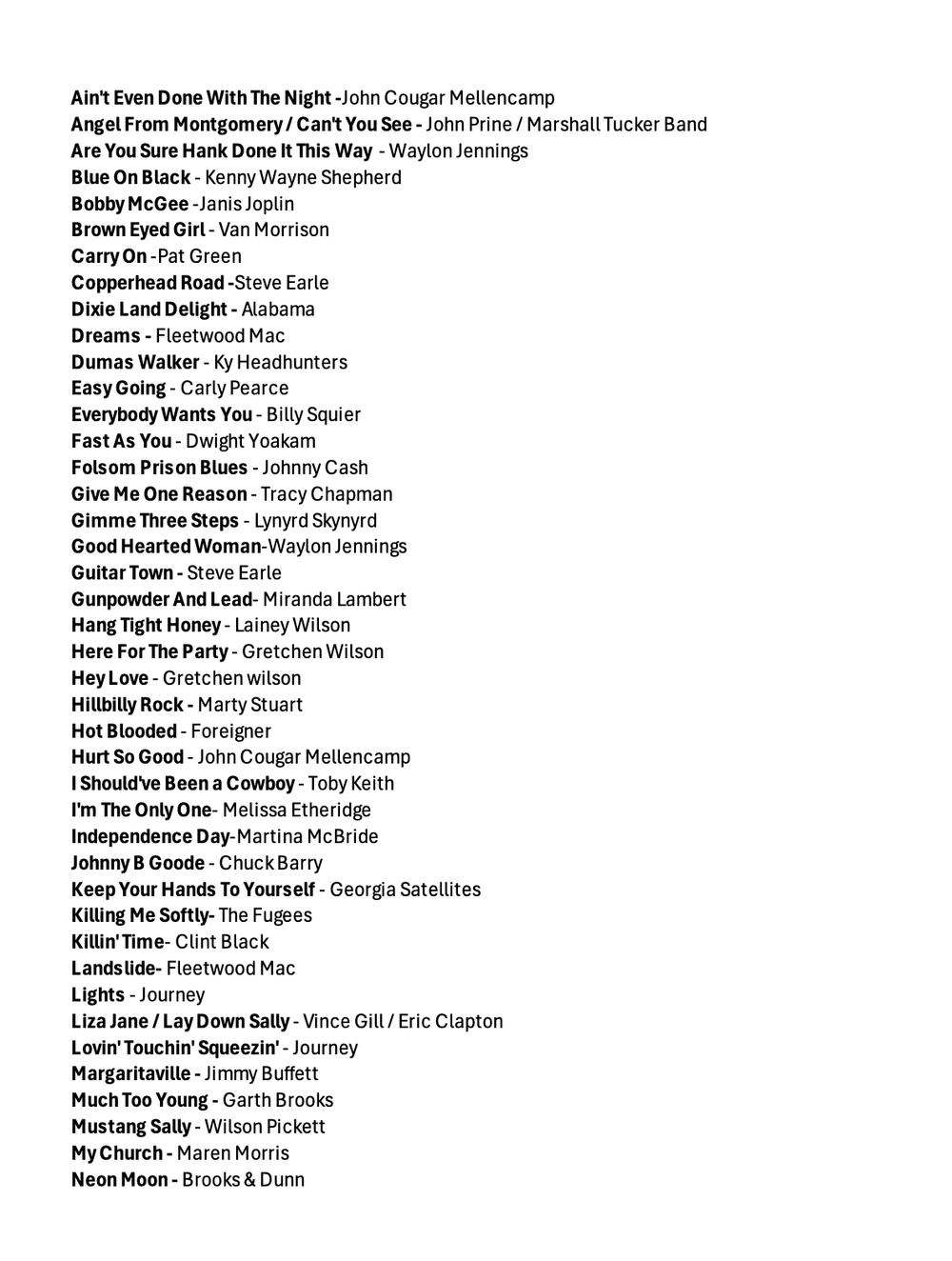 Ain't Even Done With The Night -John Cougar Mellencamp
Angel From Montgomery / Can't You See - John Prine / Marshall Tucker Band
Are You Sure Hank Done It This Way - Waylon Jennings
Blue On Black - Kenny Wayne Shepherd
Bobby McGee -Janis Joplin
Brown Eyed Girl - Van Morrison
Carry On -Pat Green
Copperhead Road -Steve Earle
Dixie Land Delight - Alabama
Dreams - Fleetwood Mac
Dumas Walker - Ky Headhunters
Easy Going - Carly Pearce
Everybody Wants You - Billy Squier
Fast As You - Dwight Yoakam
Folsom Prison Blues - Johnny Cash
Give Me One Reason - Tracy Chapman
Gimme Three Steps - Lynyrd Skynyrd
Good Hearted Woman-Waylon Jennings
Guitar Town - Steve Earle
Gunpowder And Lead- Miranda Lambert
Hang Tight Honey - Lainey Wilson
Here For The Party - Gretchen Wilson
Hey Love - Gretchen wilson
Hillbilly Rock - Marty Stuart
Hot Blooded - Foreigner
Hurt So Good - John Cougar Mellencamp
I Should've Been a Cowboy - Toby Keith
I'm The Only One- Melissa Etheridge
Independence Day-Martina McBride
Johnny B Goode - Chuck Barry
Keep Your Hands To Yourself - Georgia Satellites
Killing Me Softly- The Fugees
Killin' Time- Clint Black
Landslide- Fleetwood Mac
Lights - Journey
Liza Jane / Lay Down Sally - Vince Gill / Eric Clapton
Lovin' Touchin' Squeezin' - Journey
Margaritaville - Jimmy Buffett
Much Too Young - Garth Brooks
Mustang Sally - Wilson Pickett
My Church - Maren Morris
Neon Moon - Brooks & Dunn